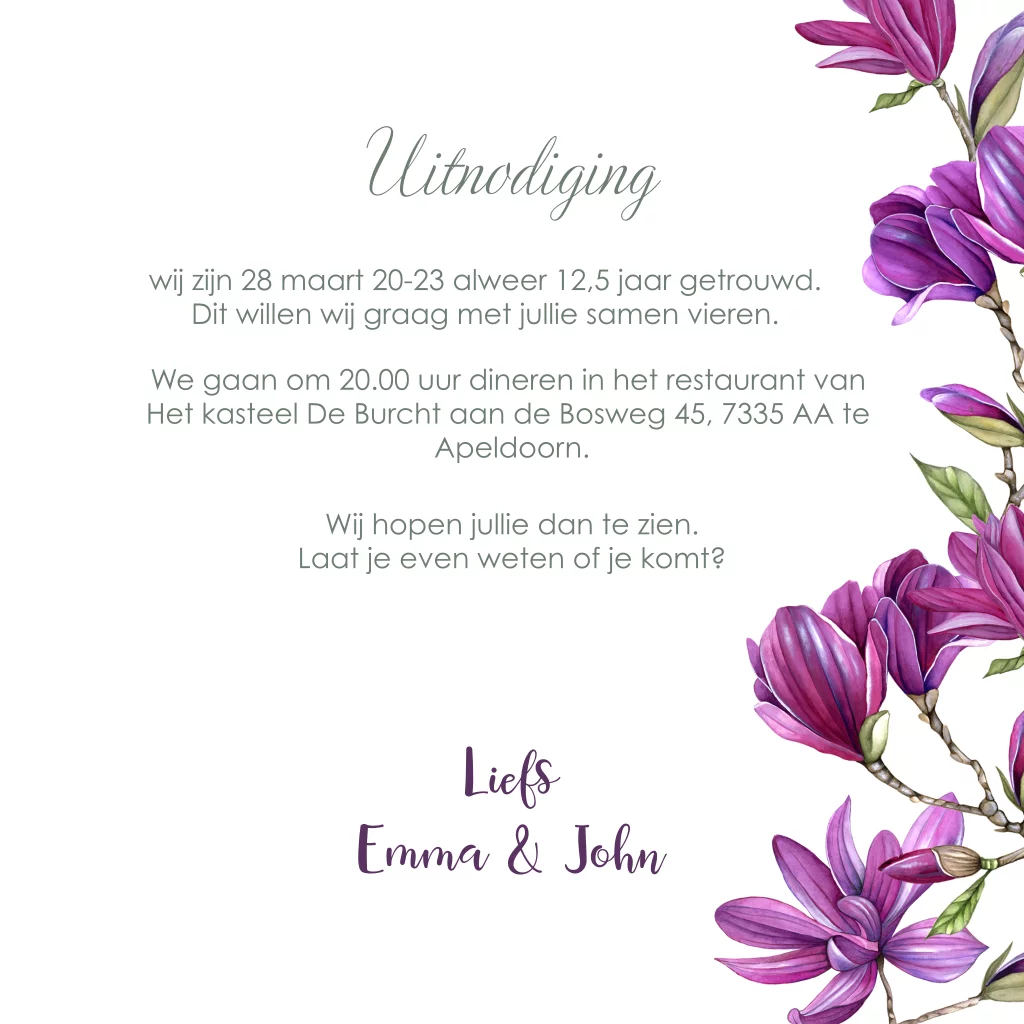 Uitnodiging

wij zijn 28 maart 20-23 alweer 12,5 jaar getrouwd. Dit willen wij graag met jullie samen vieren.

We gaan om 20.00 uur dineren in het restaurant van Het kasteel De Burcht aan de Bosweg 45, 7335 AA te Apeldoorn.

Wij hopen jullie dan te zien. Laat je even weten of je komt?

Liefs
Emma & John